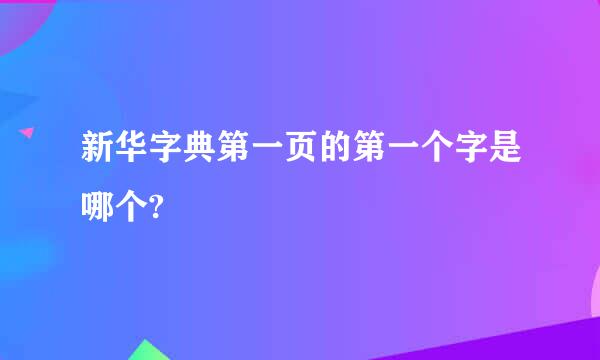 新华字典第一页的第一个字是哪个?